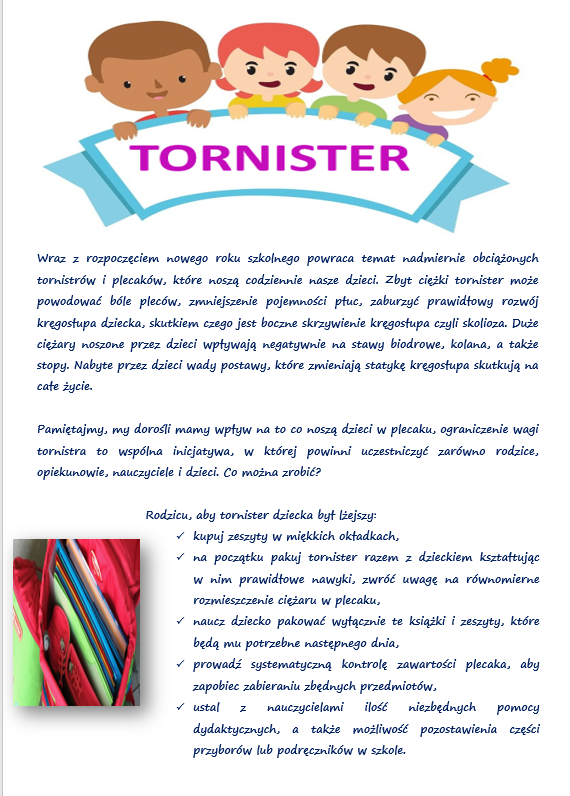 TORNISTER

Wraz z rozpoczęciem nowego roku szkolnego powraca temat nadmiernie obciążonych tornistrów i plecaków, które noszą codziennie nasze dzieci. Zbyt ciężki tornister może powodować bóle pleców, zmniejszenie pojemności płuc, zaburzyć prawidłowy rozwój kręgosłupa dziecka, skutkiem czego jest boczne skrzywienie kręgosłupa czyli skolioza. Duże ciężary noszone przez dzieci wpływają negatywnie na stawy biodrowe, kolana, a także stopy. Nabyte przez dzieci wady postawy, które zmieniają statykę kręgosłupa skutkują na całe życie.

Pamiętajmy, my dorośli mamy wpływ na to co noszą dzieci w plecaku, ograniczenie wagi tornistra to wspólna inicjatywa, w której powinni uczestniczyć zarówno rodzice, opiekunowie, nauczyciele i dzieci. Co można zrobić?

Rodzicu, aby tornister dziecka był lżejszy:
✓ kupuj zeszyty w miękkich okładkach,
✓ na początku pakuj tornister razem z dzieckiem kształtując w nim prawidłowe nawyki, zwróć uwagę na równomierne rozmieszczenie ciężaru w plecaku,
✓ naucz dziecko pakować wyłącznie te książki i zeszyty, które będą mu potrzebne następnego dnia,
✓ prowadź systematyczną kontrolę zawartości plecaka, aby zapobiec zabieraniu zbędnych przedmiotów,
✓ ustal z nauczycielami ilość niezbędnych pomocy dydaktycznych, a także możliwość pozostawienia części przyborów lub podręczników w szkole.